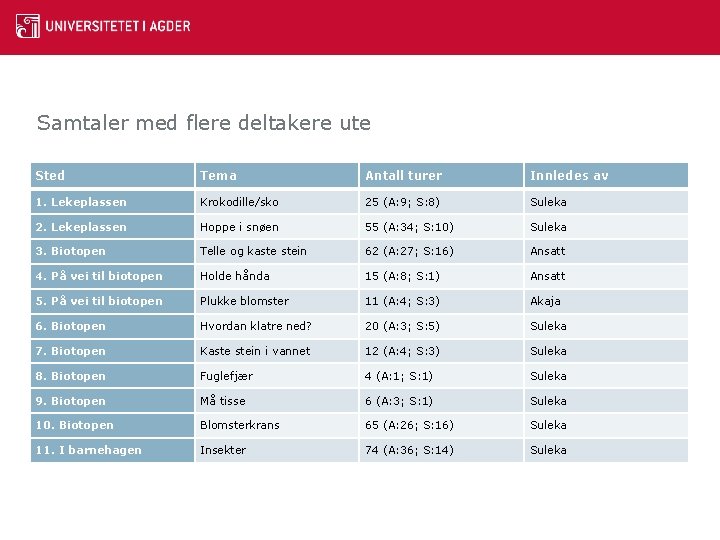 UNIVERSITETET I AGDER

Samtaler med flere deltakere ute

| Sted | Tema | Antall turer | Innledes av |
|---|---|---|---|
| 1. Lekeplassen | Krokodille/sko | 25 (A:9; S:8) | Suleka |
| 2. Lekeplassen | Hoppe i snøen | 55 (A:34; S:10) | Suleka |
| 3. Biotopen | Telle og kaste stein | 62 (A:27; S:16) | Ansatt |
| 4. På vei til biotopen | Holde hånda | 15 (A:8; S:1) | Ansatt |
| 5. På vei til biotopen | Plukke blomster | 11 (A:4; S:3) | Akaja |
| 6. Biotopen | Hvordan klatre ned? | 20 (A:3; S:5) | Suleka |
| 7. Biotopen | Kaste stein i vannet | 12 (A:4; S:3) | Suleka |
| 8. Biotopen | Fuglefjær | 4 (A:1; S:1) | Suleka |
| 9. Biotopen | Må tisse | 6 (A:3; S:1) | Suleka |
| 10. Biotopen | Blomsterkrans | 65 (A:26; S:16) | Suleka |
| 11. I barnehagen | Insekter | 74 (A:36; S:14) | Suleka |